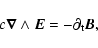 $c\boldsymbol{\nabla} \wedge \boldsymbol{E} = -\partial_t \boldsymbol{B},$